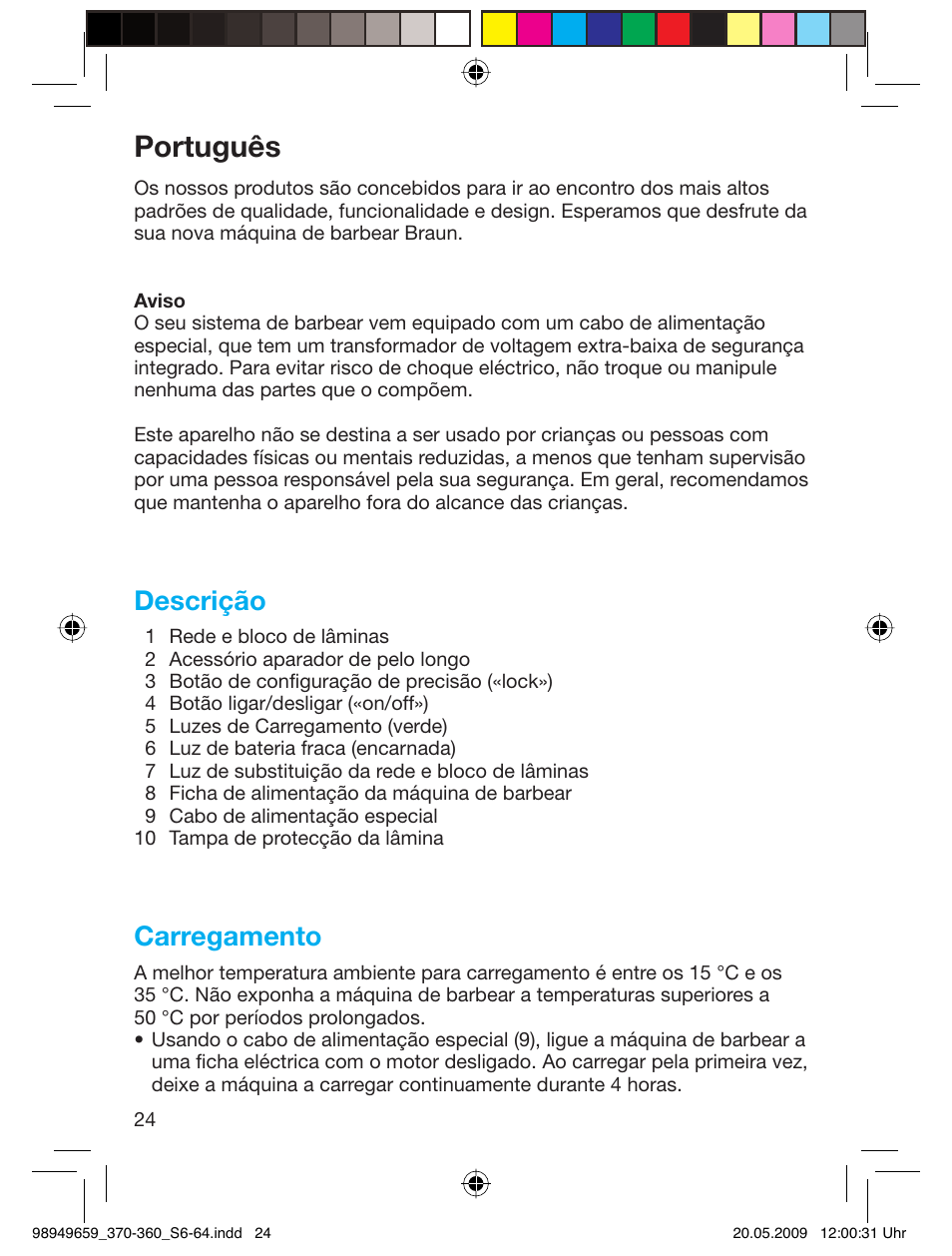 Português

Os nossos produtos são concebidos para ir ao encontro dos mais altos padrões de qualidade, funcionalidade e design. Esperamos que desfrute da sua nova máquina de barbear Braun.

Aviso
O seu sistema de barbear vem equipado com um cabo de alimentação especial, que tem um transformador de voltagem extra-baixa de segurança integrado. Para evitar risco de choque eléctrico, não troque ou manipule nenhuma das partes que o compõem.

Este aparelho não se destina a ser usado por crianças ou pessoas com capacidades físicas ou mentais reduzidas, a menos que tenham supervisão por uma pessoa responsável pela sua segurança. Em geral, recomendamos que mantenha o aparelho fora do alcance das crianças.

Descrição
1 Rede e bloco de lâminas
2 Acessório aparador de pelo longo
3 Botão de configuração de precisão («lock»)
4 Botão ligar/desligar («on/off»)
5 Luzes de Carregamento (verde)
6 Luz de bateria fraca (encarnada)
7 Luz de substituição da rede e bloco de lâminas
8 Ficha de alimentação da máquina de barbear
9 Cabo de alimentação especial
10 Tampa de protecção da lâmina

Carregamento
A melhor temperatura ambiente para carregamento é entre os 15 °C e os 35 °C. Não exponha a máquina de barbear a temperaturas superiores a 50 °C por períodos prolongados.
• Usando o cabo de alimentação especial (9), ligue a máquina de barbear a uma ficha eléctrica com o motor desligado. Ao carregar pela primeira vez, deixe a máquina a carregar continuamente durante 4 horas.

24

98949659_370-360_S6-64.indd 24 20.05.2009 12:00:31 Uhr